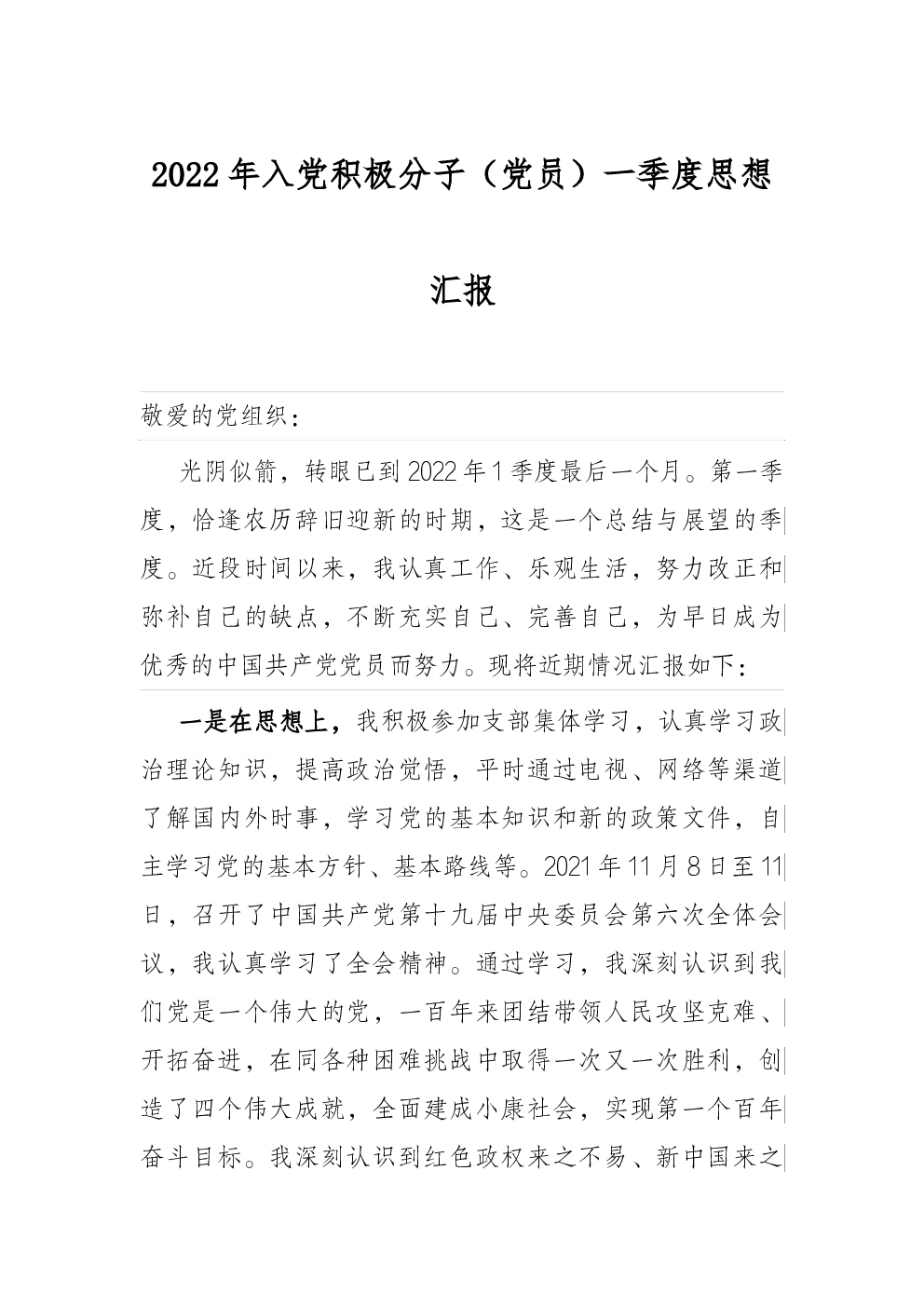 2022年入党积极分子（党员）一季度思想汇报

敬爱的党组织：

光阴似箭，转眼已到2022年1季度最后一个月。第一季度，恰逢农历辞旧迎新的时期，这是一个总结与展望的季度。近段时间以来，我认真工作、乐观生活，努力改正和弥补自己的缺点，不断充实自己、完善自己，为早日成为优秀的中国共产党党员而努力。现将近期情况汇报如下：

一是在思想上，我积极参加支部集体学习，认真学习政治理论知识，提高政治觉悟，平时通过电视、网络等渠道了解国内外时事，学习党的基本知识和新的政策文件，自主学习党的基本方针、基本路线等。2021年11月8日至11日，召开了中国共产党第十九届中央委员会第六次全体会议，我认真学习了全会精神。通过学习，我深刻认识到我们党是一个伟大的党，一百年来团结带领人民攻坚克难、开拓奋进，在同各种困难挑战中取得一次又一次胜利，创造了四个伟大成就，全面建成小康社会，实现第一个百年奋斗目标。我深刻认识到红色政权来之不易、新中国来之